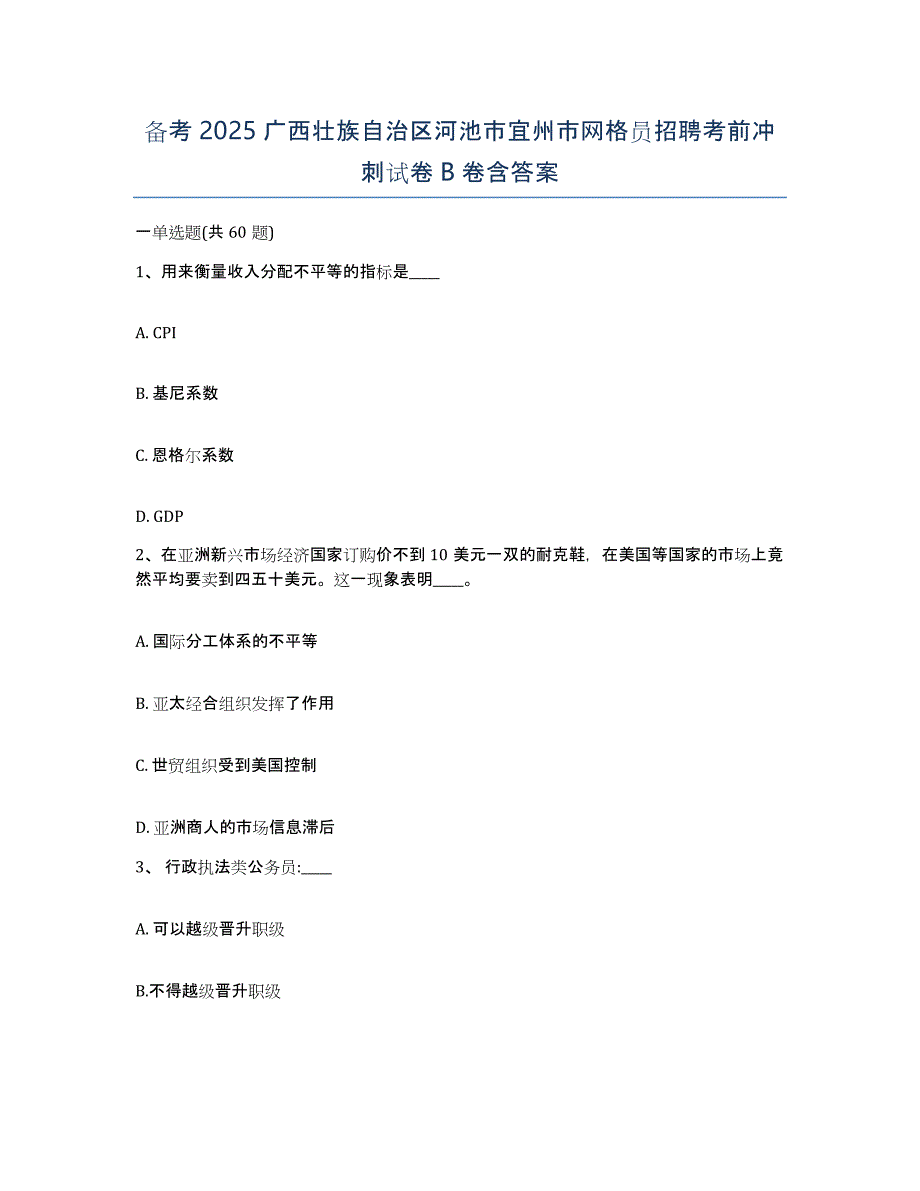 备考 2025 广西壮族自治区河池市宜州市网格员招聘考前冲刺试卷 B 卷含答案

一单选题(共 60 题)

1、用来衡量收入分配不平等的指标是____

A. CPI

B. 基尼系数

C. 恩格尔系数

D. GDP

2、在亚洲新兴市场经济国家订购价不到 10 美元一双的耐克鞋，在美国等国家的市场上竟然平均要卖到四五十美元。这一现象表明____。

A. 国际分工体系的不平等

B. 亚太经合组织发挥了作用

C. 世贸组织受到美国控制

D. 亚洲商人的市场信息滞后

3、 行政执法类公务员:____

A. 可以越级晋升职级

B.不得越级晋升职级